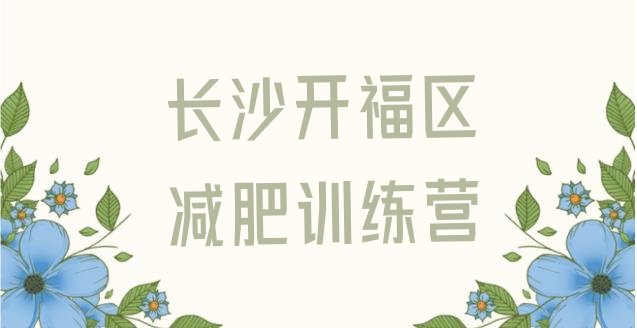 长沙开福区
减肥训练营